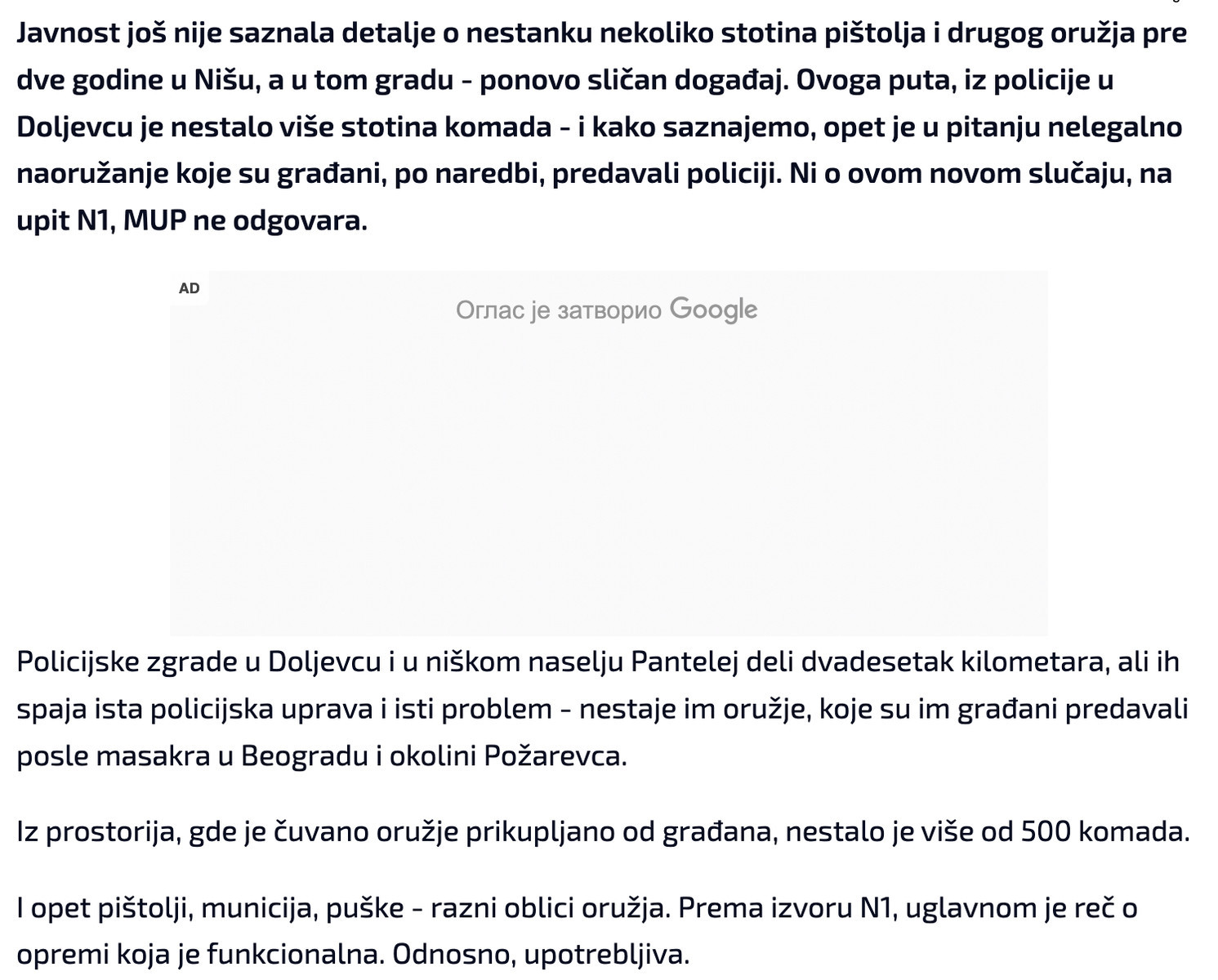 Javnost još nije saznala detalje o nestanku nekoliko stotina pištolja i drugog oružja pre dve godine u Nišu, a u tom gradu - ponovo sličan događaj. Ovoga puta, iz policije u Doljevcu je nestalo više stotina komada - i kako saznajemo, opet je u pitanju nelegalno naoružanje koje su građani, po naredbi, predavali policiji. Ni o ovom novom slučaju, na upit N1, MUP ne odgovara.

AD

Оглас је затворио Google

Policijske zgrade u Doljevcu i u niškom naselju Pantelej deli dvadesetak kilometara, ali ih spaja ista policijska uprava i isti problem - nestaje im oružje, koje su im građani predavali posle masakra u Beogradu i okolini Požarevca.

Iz prostorija, gde je čuvano oružje prikupljano od građana, nestalo je više od 500 komada.

I opet pištolji, municija, puške - razni oblici oružja. Prema izvoru N1, uglavnom je reč o opremi koja je funkcionalna. Odnosno, upotrebljiva.